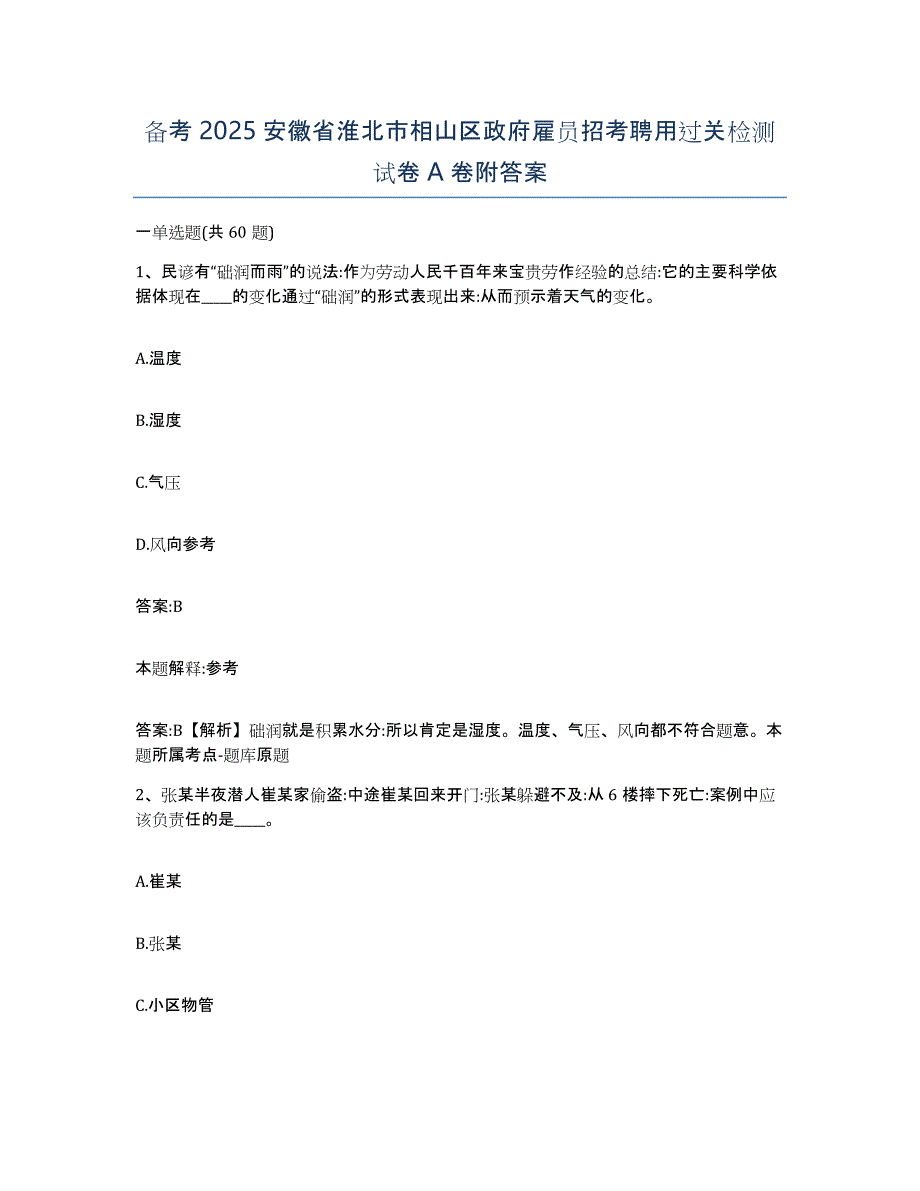 备考 2025 安徽省淮北市相山区政府雇员招考聘用过关检测试卷 A 卷附答案

一单选题(共 60 题)

1、民谚有“础润而雨”的说法:作为劳动人民千百年来宝贵劳作经验的总结:它的主要科学依据体现在____的变化通过“础润”的形式表现出来:从而预示着天气的变化。

A.温度

B.湿度

C.气压

D.风向参考

答案:B

本题解释:参考

答案:B【解析】础润就是积累水分:所以肯定是湿度。温度、气压、风向都不符合题意。本题所属考点-题库原题

2、张某半夜潜人崔某家偷盗:中途崔某回来开门:张某躲避不及:从 6 楼摔下死亡:案例中应该负责任的是____。

A.崔某

B.张某

C.小区物管